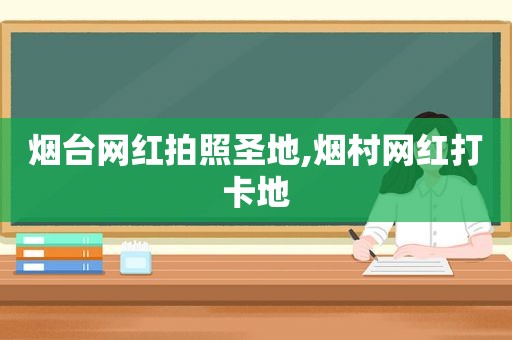 烟台网红拍照圣地,烟村网红打卡地